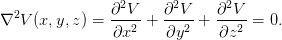 $\nabla^2 V(x, y, z) = \frac{\partial^2 V}{\partial x^2} + \frac{\partial^2 V}{\partial y^2} + \frac{\partial^2 V}{\partial z^2} = 0.$